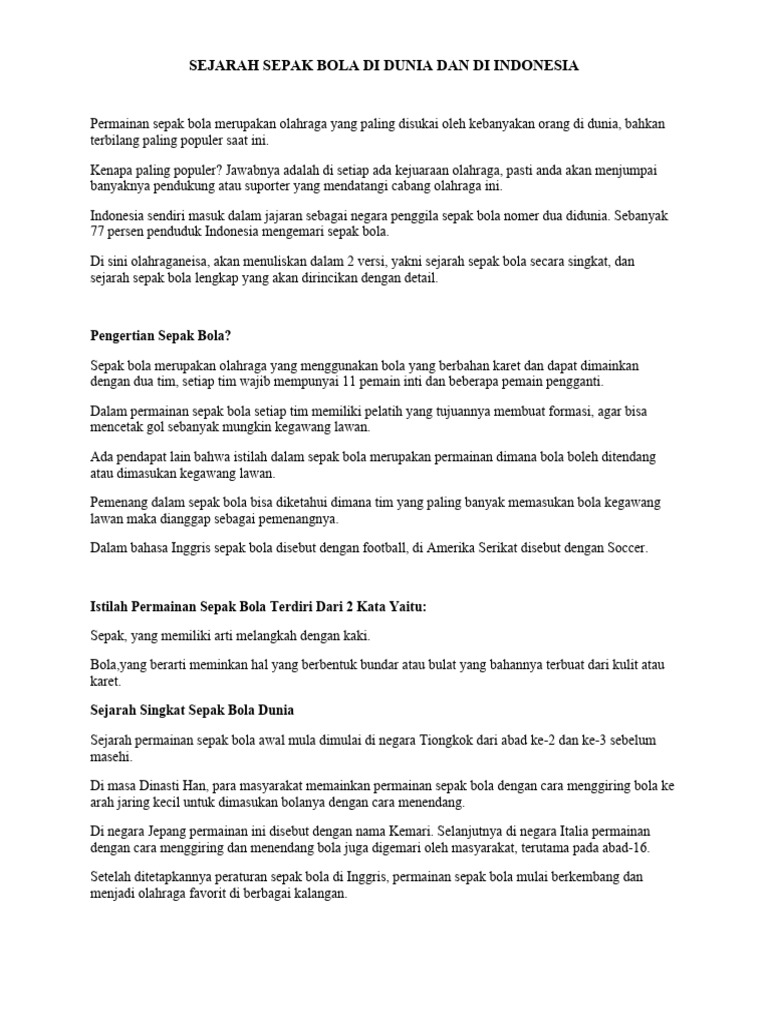 SEJARAH SEPAK BOLA DI DUNIA DAN DI INDONESIA

Permainan sepak bola merupakan olahraga yang paling disukai oleh kebanyakan orang di dunia, bahkan terbilang paling populer saat ini.

Kenapa paling populer? Jawabnya adalah di setiap ada kejuaraan olahraga, pasti anda akan menjumpai banyaknya pendukung atau suporter yang mendatangi cabang olahraga ini.

Indonesia sendiri masuk dalam jajaran sebagai negara penggila sepak bola nomer dua didunia. Sebanyak 77 persen penduduk Indonesia mengemari sepak bola.

Di sini olahraganeisa, akan menuliskan dalam 2 versi, yakni sejarah sepak bola secara singkat, dan sejarah sepak bola lengkap yang akan dirincikan dengan detail.

Pengertian Sepak Bola?

Sepak bola merupakan olahraga yang menggunakan bola yang berbahan karet dan dapat dimainkan dengan dua tim, setiap tim wajib mempunyai 11 pemain inti dan beberapa pemain pengganti.

Dalam permainan sepak bola setiap tim memiliki pelatih yang tujuannya membuat formasi, agar bisa mencetak gol sebanyak mungkin kegawang lawan.

Ada pendapat lain bahwa istilah dalam sepak bola merupakan permainan dimana bola boleh ditendang atau dimasukan kegawang lawan.

Pemenang dalam sepak bola bisa diketahui dimana tim yang paling banyak memasukan bola kegawang lawan maka dianggap sebagai pemenangnya.

Dalam bahasa Inggris sepak bola disebut dengan football, di Amerika Serikat disebut dengan Soccer.

Istilah Permainan Sepak Bola Terdiri Dari 2 Kata Yaitu:

Sepak, yang memiliki arti melangkah dengan kaki.

Bola,yang berarti meminkan hal yang berbentuk bundar atau bulat yang bahannya terbuat dari kulit atau karet.

Sejarah Singkat Sepak Bola Dunia

Sejarah permainan sepak bola awal mula dimulai di negara Tiongkok dari abad ke-2 dan ke-3 sebelum masehi.

Di masa Dinasti Han, para masyarakat memainkan permainan sepak bola dengan cara menggiring bola ke arah jaring kecil untuk dimasukan bolanya dengan cara menendang.

Di negara Jepang permainan ini disebut dengan nama Kemari. Selanjutnya di negara Italia permainan dengan cara menggiring dan menendang bola juga digemari oleh masyarakat, terutama pada abad-16.

Setelah ditetapkannya peraturan sepak bola di Inggris, permainan sepak bola mulai berkembang dan menjadi olahraga favorit di berbagai kalangan.